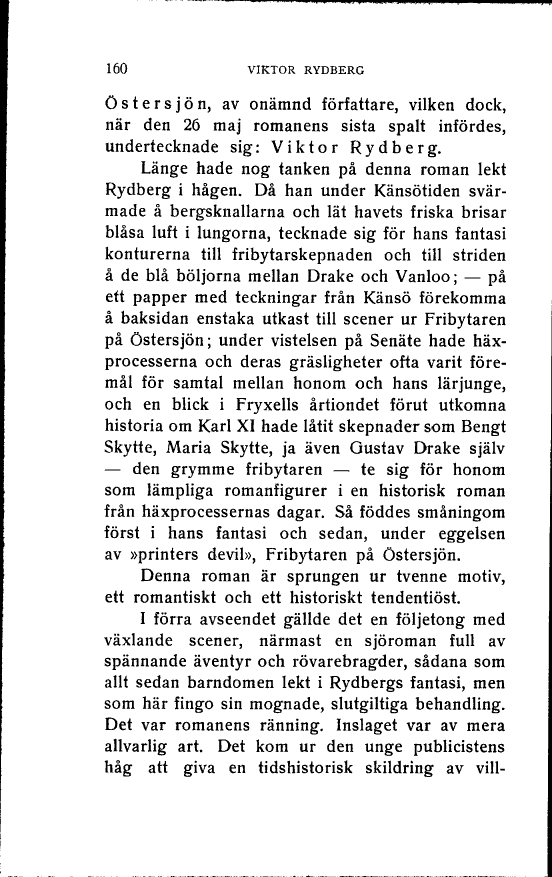 160 VIKTOR RYDBERG

Östersjön, av onämnd författare, vilken dock, när den 26 maj romanens sista spalt infördes, undertecknade sig: Viktor Rydberg.

Länge hade nog tanken på denna roman lekt Rydberg i hågen. Då han under Känsötiden svärmade å bergsknallarna och lät havets friska brisar blåsa luft i lungorna, tecknade sig för hans fantasi konturerna till fribytarskepnaden och till striden å de blå böljorna mellan Drake och Vanloo; — på ett papper med teckningar från Känsö förekomma å baksidan enstaka utkast till scener ur Fribytaren på Östersjön; under vistelsen på Senäte hade häxprocesserna och deras gräsligheter ofta varit föremål för samtal mellan honom och hans lärjunge, och en blick i Fryxells årtiondet förut utkomna historia om Karl XI hade låtit skepnader som Bengt Skytte, Maria Skytte, ja även Gustav Drake själv — den grymme fribytaren — te sig för honom som lämpliga romanfigurer i en historisk roman från häxprocessernas dagar. Så föddes småningom först i hans fantasi och sedan, under eggelsen av »printers devil», Fribytaren på Östersjön.

Denna roman är sprungen ur tvenne motiv, ett romantiskt och ett historiskt tendentiöst.

I förra avseendet gällde det en följetong med växlande scener, närmast en sjöroman full av spännande äventyr och rövarebragder, sådana som allt sedan barndomen lekt i Rydbergs fantasi, men som här fingo sin mognade, slutgiltiga behandling. Det var romanens ränning. Inslaget var av mera allvarlig art. Det kom ur den unge publicistens håg att giva en tidshistorisk skildring av vill-